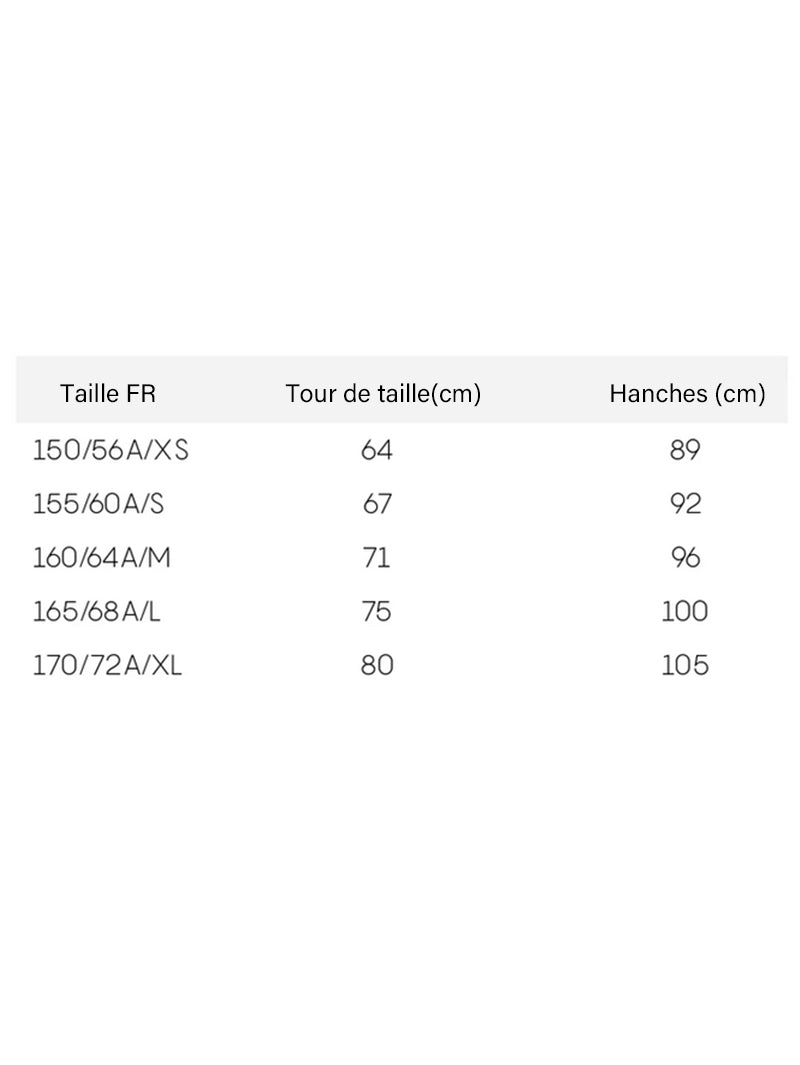 | Taille FR | Tour de taille(cm) | Hanches (cm) |
|---|---|---|
| 150/56A/XS | 64 | 89 |
| 155/60A/S | 67 | 92 |
| 160/64A/M | 71 | 96 |
| 165/68A/L | 75 | 100 |
| 170/72A/XL | 80 | 105 |